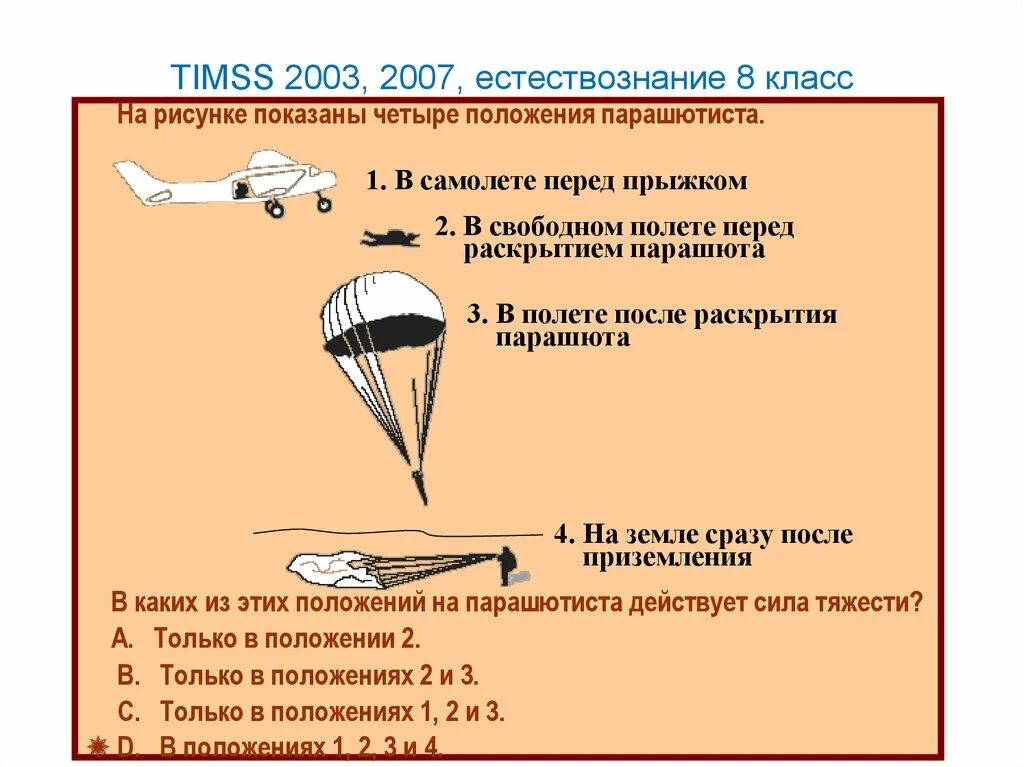 TIMSS 2003, 2007, естествознание 8 класс

На рисунке показаны четыре положения парашютиста.

1. В самолете перед прыжком

2. В свободном полете перед раскрытием парашюта

3. В полете после раскрытия парашюта

4. На земле сразу после приземления

В каких из этих положений на парашютиста действует сила тяжести?

A. Только в положении 2.

B. Только в положениях 2 и 3.

C. Только в положениях 1, 2 и 3.

D. В положениях 1, 2, 3 и 4.